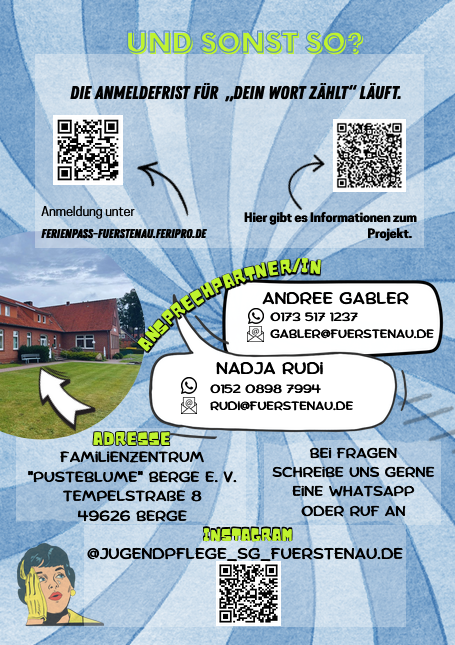 UND SONST SO?

DIE ANMELDEFRIST FÜR „DEIN WORT ZÄHLT" LÄUFT.

Anmeldung unter
FERIENPASS-FUERSTENAU.FERIPRO.DE

Hier gibt es Informationen zum Projekt.

ANSPRECHPARTNER/IN

ANDREE GABLER
0173 517 1237
GABLER@FUERSTENAU.DE

NADJA RUDI
0152 0898 7994
RUDI@FUERSTENAU.DE

ADRESSE
FAMILIENZENTRUM "PUSTEBLUME" BERGE E. V.
TEMPELSTRAßE 8
49626 BERGE

BEI FRAGEN SCHREIBE UNS GERNE EINE WHATSAPP ODER RUF AN

INSTAGRAM
@JUGENDPFLEGE_SG_FUERSTENAU.DE